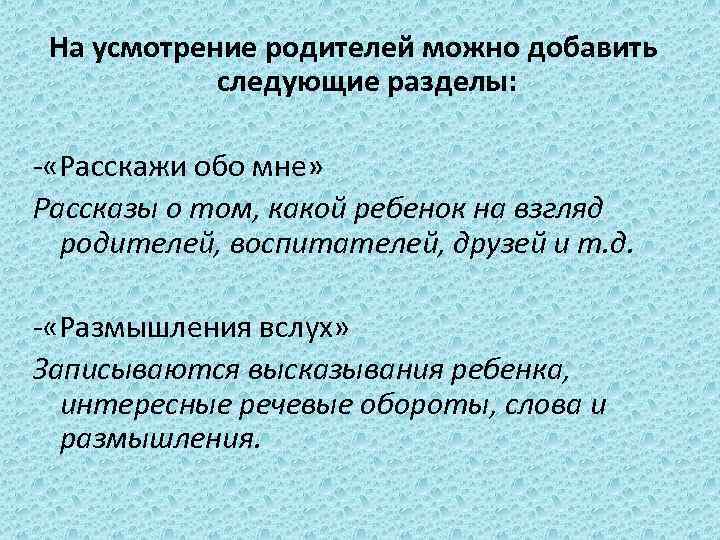 На усмотрение родителей можно добавить следующие разделы:

-«Расскажи обо мне»

Рассказы о том, какой ребенок на взгляд родителей, воспитателей, друзей и т.д.

-«Размышления вслух»

Записываются высказывания ребенка, интересные речевые обороты, слова и размышления.